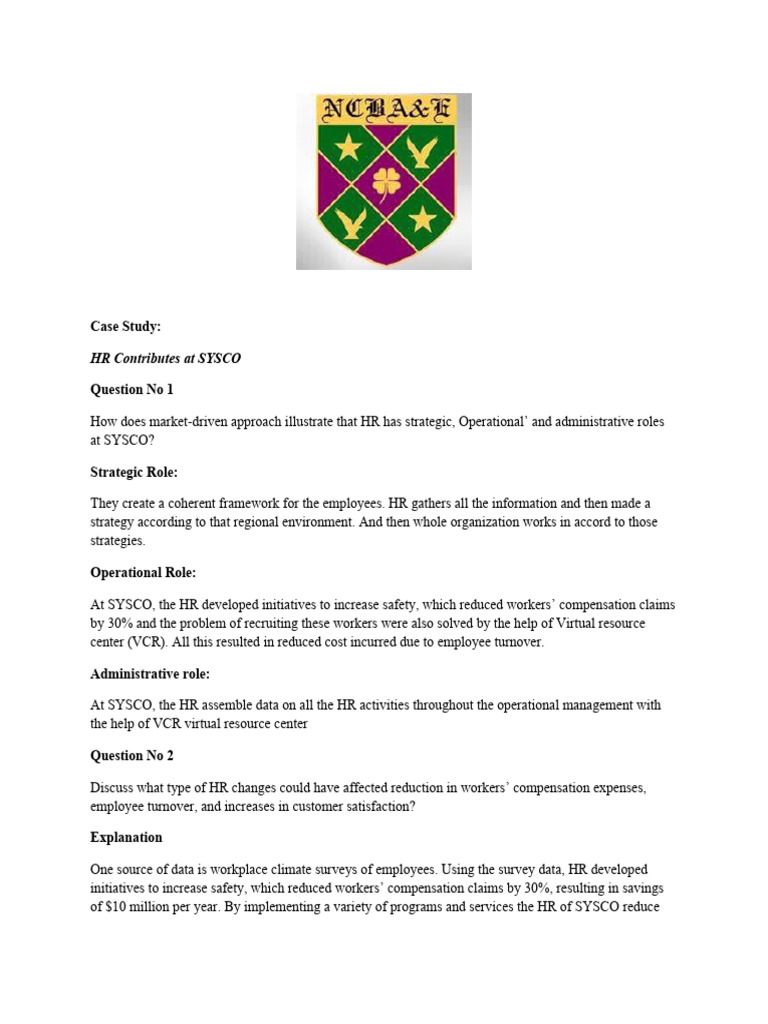 NCBA&E

Case Study:

HR Contributes at SYSCO

Question No 1

How does market-driven approach illustrate that HR has strategic, Operational' and administrative roles at SYSCO?

Strategic Role:

They create a coherent framework for the employees. HR gathers all the information and then made a strategy according to that regional environment. And then whole organization works in accord to those strategies.

Operational Role:

At SYSCO, the HR developed initiatives to increase safety, which reduced workers' compensation claims by 30% and the problem of recruiting these workers were also solved by the help of Virtual resource center (VCR). All this resulted in reduced cost incurred due to employee turnover.

Administrative role:

At SYSCO, the HR assemble data on all the HR activities throughout the operational management with the help of VCR virtual resource center

Question No 2

Discuss what type of HR changes could have affected reduction in workers' compensation expenses, employee turnover, and increases in customer satisfaction?

Explanation

One source of data is workplace climate surveys of employees. Using the survey data, HR developed initiatives to increase safety, which reduced workers' compensation claims by 30%, resulting in savings of $10 million per year. By implementing a variety of programs and services the HR of SYSCO reduce